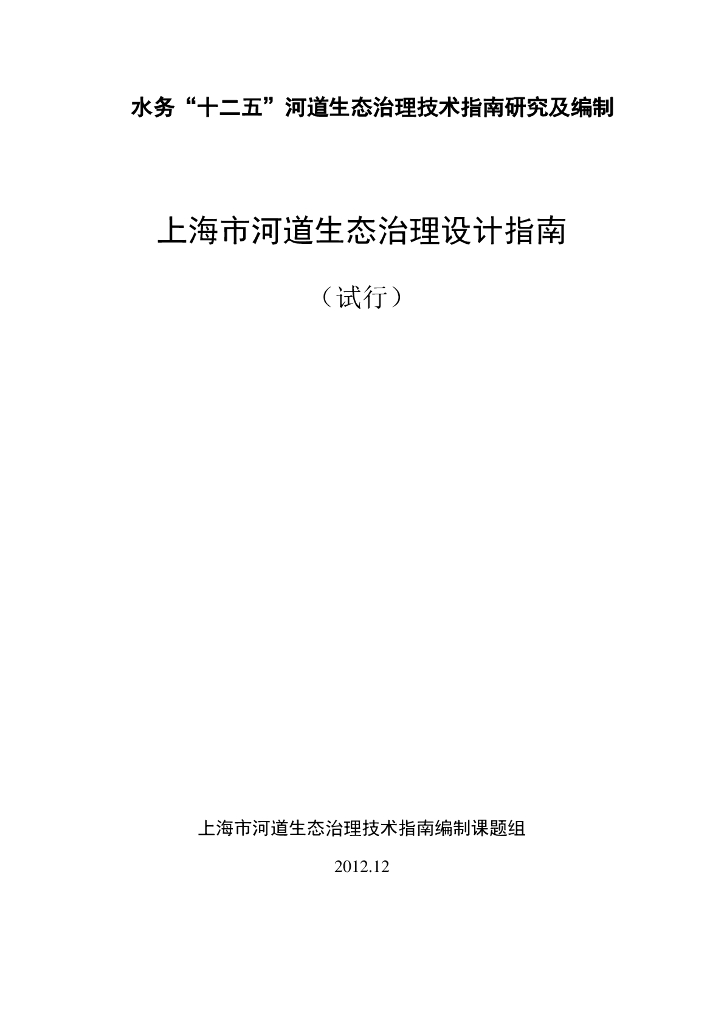 水务“十二五”河道生态治理技术指南研究及编制

上海市河道生态治理设计指南

（试行）

上海市河道生态治理技术指南编制课题组

2012.12